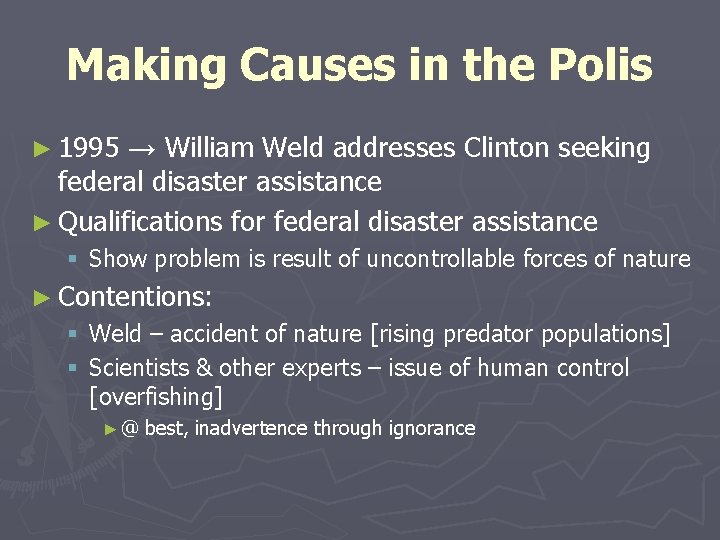 Making Causes in the Polis

► 1995 → William Weld addresses Clinton seeking federal disaster assistance

► Qualifications for federal disaster assistance

▪ Show problem is result of uncontrollable forces of nature

► Contentions:

▪ Weld – accident of nature [rising predator populations]

▪ Scientists & other experts – issue of human control [overfishing]

► @ best, inadvertence through ignorance